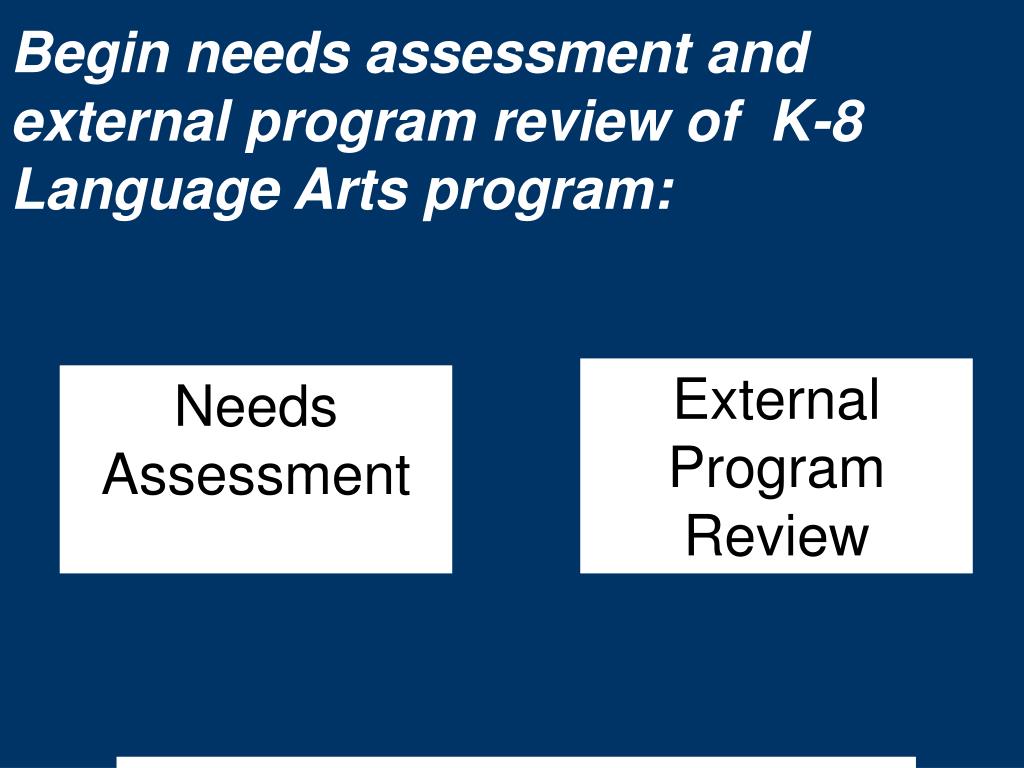 Begin needs assessment and external program review of K-8 Language Arts program:

Needs Assessment

External Program Review